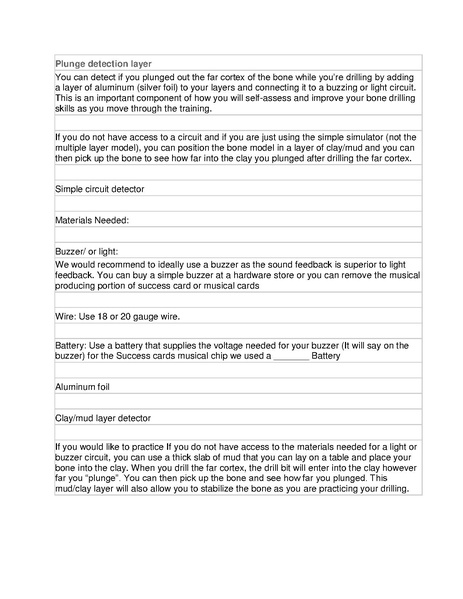 Plunge detection layer

You can detect if you plunged out the far cortex of the bone while you're drilling by adding a layer of aluminum (silver foil) to your layers and connecting it to a buzzing or light circuit. This is an important component of how you will self-assess and improve your bone drilling skills as you move through the training.

If you do not have access to a circuit and if you are just using the simple simulator (not the multiple layer model), you can position the bone model in a layer of clay/mud and you can then pick up the bone to see how far into the clay you plunged after drilling the far cortex.

Simple circuit detector

Materials Needed:

Buzzer/ or light:

We would recommend to ideally use a buzzer as the sound feedback is superior to light feedback. You can buy a simple buzzer at a hardware store or you can remove the musical producing portion of success card or musical cards

Wire: Use 18 or 20 gauge wire.

Battery: Use a battery that supplies the voltage needed for your buzzer (It will say on the buzzer) for the Success cards musical chip we used a _______ Battery

Aluminum foil

Clay/mud layer detector

If you would like to practice If you do not have access to the materials needed for a light or buzzer circuit, you can use a thick slab of mud that you can lay on a table and place your bone into the clay. When you drill the far cortex, the drill bit will enter into the clay however far you "plunge". You can then pick up the bone and see how far you plunged. This mud/clay layer will also allow you to stabilize the bone as you are practicing your drilling.